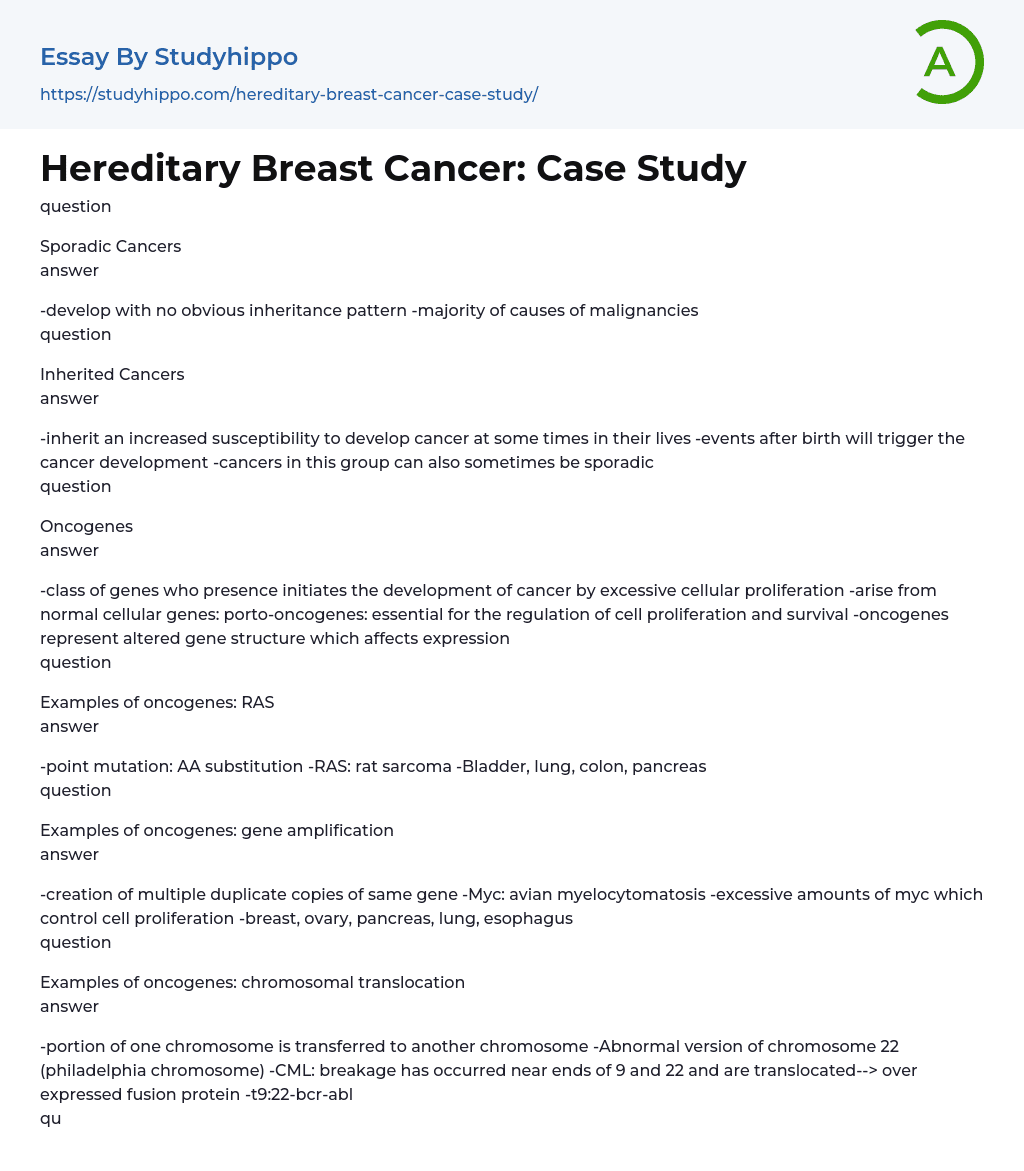 Essay By Studyhippo
https://studyhippo.com/hereditary-breast-cancer-case-study/

A

Hereditary Breast Cancer: Case Study
question

Sporadic Cancers
answer

-develop with no obvious inheritance pattern -majority of causes of malignancies
question

Inherited Cancers
answer

-inherit an increased susceptibility to develop cancer at some times in their lives -events after birth will trigger the cancer development -cancers in this group can also sometimes be sporadic
question

Oncogenes
answer

-class of genes who presence initiates the development of cancer by excessive cellular proliferation -arise from normal cellular genes: porto-oncogenes: essential for the regulation of cell proliferation and survival -oncogenes represent altered gene structure which affects expression
question

Examples of oncogenes: RAS
answer

-point mutation: AA substitution -RAS: rat sarcoma -Bladder, lung, colon, pancreas
question

Examples of oncogenes: gene amplification
answer

-creation of multiple duplicate copies of same gene -Myc: avian myelocytomatosis -excessive amounts of myc which control cell proliferation -breast, ovary, pancreas, lung, esophagus
question

Examples of oncogenes: chromosomal translocation
answer

-portion of one chromosome is transferred to another chromosome -Abnormal version of chromosome 22 (philadelphia chromosome) -CML: breakage has occurred near ends of 9 and 22 and are translocated--> over expressed fusion protein -t9:22-bcr-abl
qu